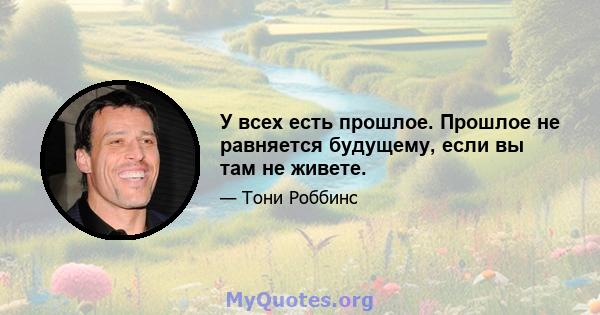 У всех есть прошлое. Прошлое не равняется будущему, если вы там не живете.

— Тони Роббинс

MyQuotes.org